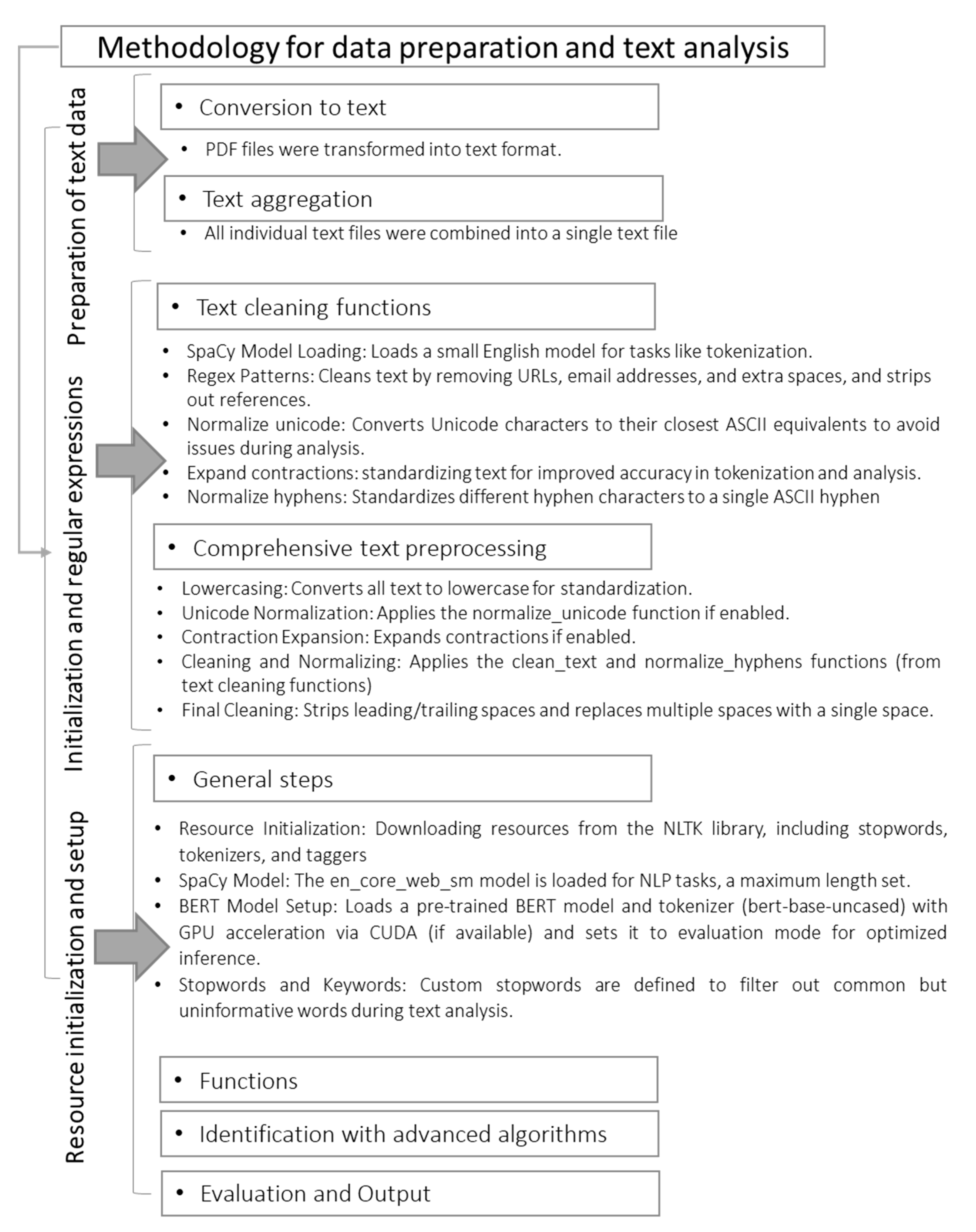 Methodology for data preparation and text analysis

Preparation of text data

• Conversion to text

• PDF files were transformed into text format.

• Text aggregation

• All individual text files were combined into a single text file

Initialization and regular expressions

• Text cleaning functions

• SpaCy Model Loading: Loads a small English model for tasks like tokenization.
• Regex Patterns: Cleans text by removing URLs, email addresses, and extra spaces, and strips out references.
• Normalize unicode: Converts Unicode characters to their closest ASCII equivalents to avoid issues during analysis.
• Expand contractions: standardizing text for improved accuracy in tokenization and analysis.
• Normalize hyphens: Standardizes different hyphen characters to a single ASCII hyphen

• Comprehensive text preprocessing

• Lowercasing: Converts all text to lowercase for standardization.
• Unicode Normalization: Applies the normalize_unicode function if enabled.
• Contraction Expansion: Expands contractions if enabled.
• Cleaning and Normalizing: Applies the clean_text and normalize_hyphens functions (from text cleaning functions)
• Final Cleaning: Strips leading/trailing spaces and replaces multiple spaces with a single space.

Resource initialization and setup

• General steps

• Resource Initialization: Downloading resources from the NLTK library, including stopwords, tokenizers, and taggers
• SpaCy Model: The en_core_web_sm model is loaded for NLP tasks, a maximum length set.
• BERT Model Setup: Loads a pre-trained BERT model and tokenizer (bert-base-uncased) with GPU acceleration via CUDA (if available) and sets it to evaluation mode for optimized inference.
• Stopwords and Keywords: Custom stopwords are defined to filter out common but uninformative words during text analysis.

• Functions

• Identification with advanced algorithms

• Evaluation and Output